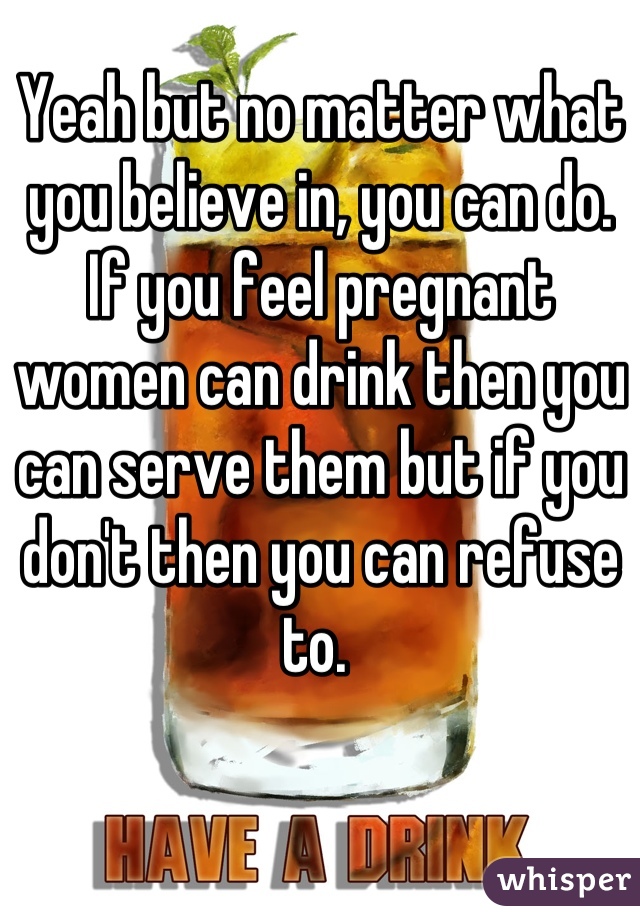 Yeah but no matter what you believe in, you can do. If you feel pregnant women can drink then you can serve them but if you don't then you can refuse to.

HAVE A DRINK

whisper